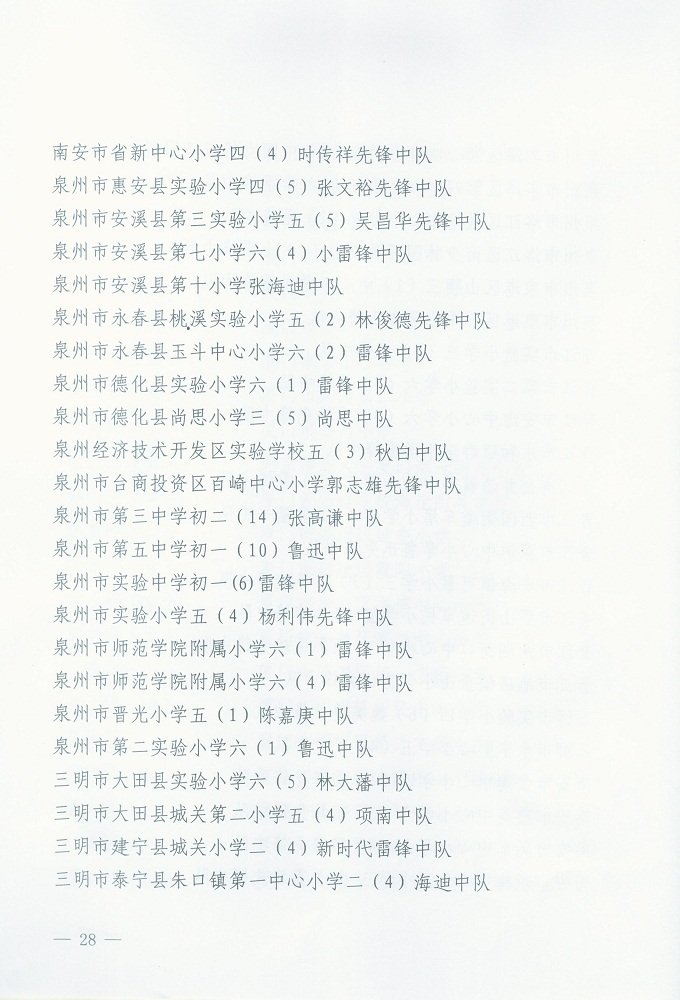 南安市省新中心小学四（4）时传祥先锋中队
泉州市惠安县实验小学四（5）张文裕先锋中队
泉州市安溪县第三实验小学五（5）吴昌华先锋中队
泉州市安溪县第七小学六（4）小雷锋中队
泉州市安溪县第十小学张海迪中队
泉州市永春县桃溪实验小学五（2）林俊德先锋中队
泉州市永春县玉斗中心小学六（2）雷锋中队
泉州市德化县实验小学六（1）雷锋中队
泉州市德化县尚思小学三（5）尚思中队
泉州经济技术开发区实验学校五（3）秋白中队
泉州市台商投资区百崎中心小学郭志雄先锋中队
泉州市第三中学初二（14）张高谦中队
泉州市第五中学初一（10）鲁迅中队
泉州市实验中学初一(6)雷锋中队
泉州市实验小学五（4）杨利伟先锋中队
泉州市师范学院附属小学六（1）雷锋中队
泉州市师范学院附属小学六（4）雷锋中队
泉州市晋光小学五（1）陈嘉庚中队
泉州市第二实验小学六（1）鲁迅中队
三明市大田县实验小学六（5）林大藩中队
三明市大田县城关第二小学五（4）项南中队
三明市建宁县城关小学二（4）新时代雷锋中队
三明市泰宁县朱口镇第一中心小学二（4）海迪中队

— 28 —